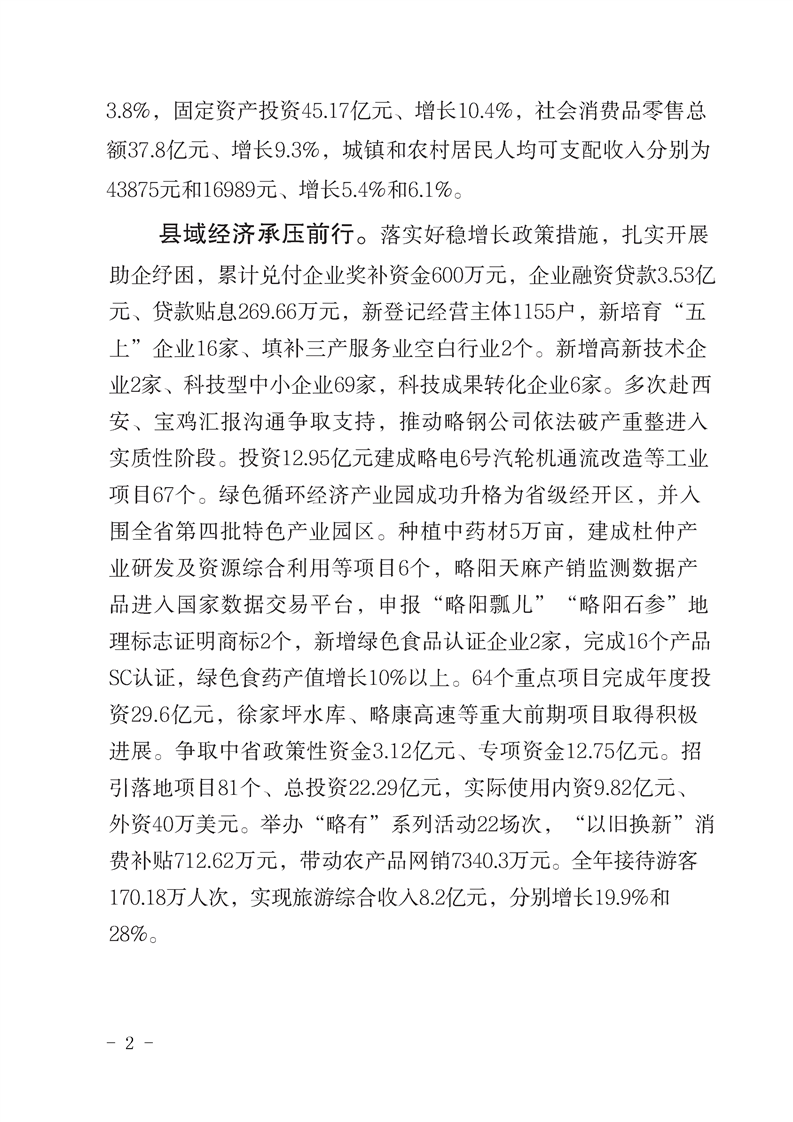 3.8%，固定资产投资45.17亿元、增长10.4%，社会消费品零售总额37.8亿元、增长9.3%，城镇和农村居民人均可支配收入分别为43875元和16989元、增长5.4%和6.1%。

县域经济承压前行。落实好稳增长政策措施，扎实开展助企纾困，累计兑付企业奖补资金600万元，企业融资贷款3.53亿元、贷款贴息269.66万元，新登记经营主体1155户，新培育“五上”企业16家、填补三产服务业空白行业2个。新增高新技术企业2家、科技型中小企业69家，科技成果转化企业6家。多次赴西安、宝鸡汇报沟通争取支持，推动略钢公司依法破产重整进入实质性阶段。投资12.95亿元建成略电6号汽轮机通流改造等工业项目67个。绿色循环经济产业园成功升格为省级经开区，并入围全省第四批特色产业园区。种植中药材5万亩，建成杜仲产业研发及资源综合利用等项目6个，略阳天麻产销监测数据产品进入国家数据交易平台，申报“略阳瓢儿”“略阳石参”地理标志证明商标2个，新增绿色食品认证企业2家，完成16个产品SC认证，绿色食药产值增长10%以上。64个重点项目完成年度投资29.6亿元，徐家坪水库、略康高速等重大前期项目取得积极进展。争取中省政策性资金3.12亿元、专项资金12.75亿元。招引落地项目81个、总投资22.29亿元，实际使用内资9.82亿元、外资40万美元。举办“略有”系列活动22场次，“以旧换新”消费补贴712.62万元，带动农产品网销7340.3万元。全年接待游客170.18万人次，实现旅游综合收入8.2亿元，分别增长19.9%和28%。

- 2 -